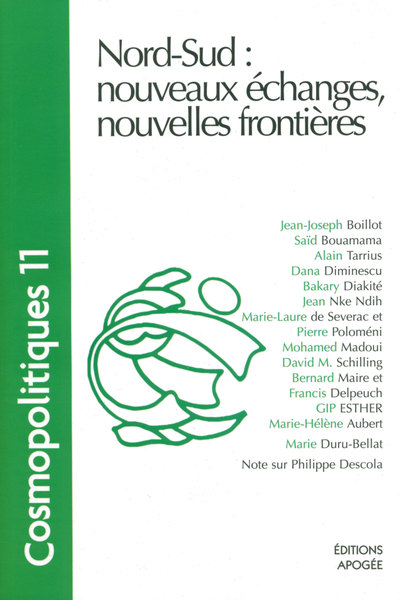 Cosmopolitiques 11

Nord-Sud : nouveaux échanges, nouvelles frontières

Jean-Joseph Boillot
Saïd Bouamama
Alain Tarrius
Dana Diminescu
Bakary Diakité
Jean Nke Ndih
Marie-Laure de Severac et
Pierre Poloméni
Mohamed Madoui
David M. Schilling
Bernard Maire et
Francis Delpeuch
GIP ESTHER
Marie-Hélène Aubert
Marie Duru-Bellat
Note sur Philippe Descola

ÉDITIONS
APOGÉE